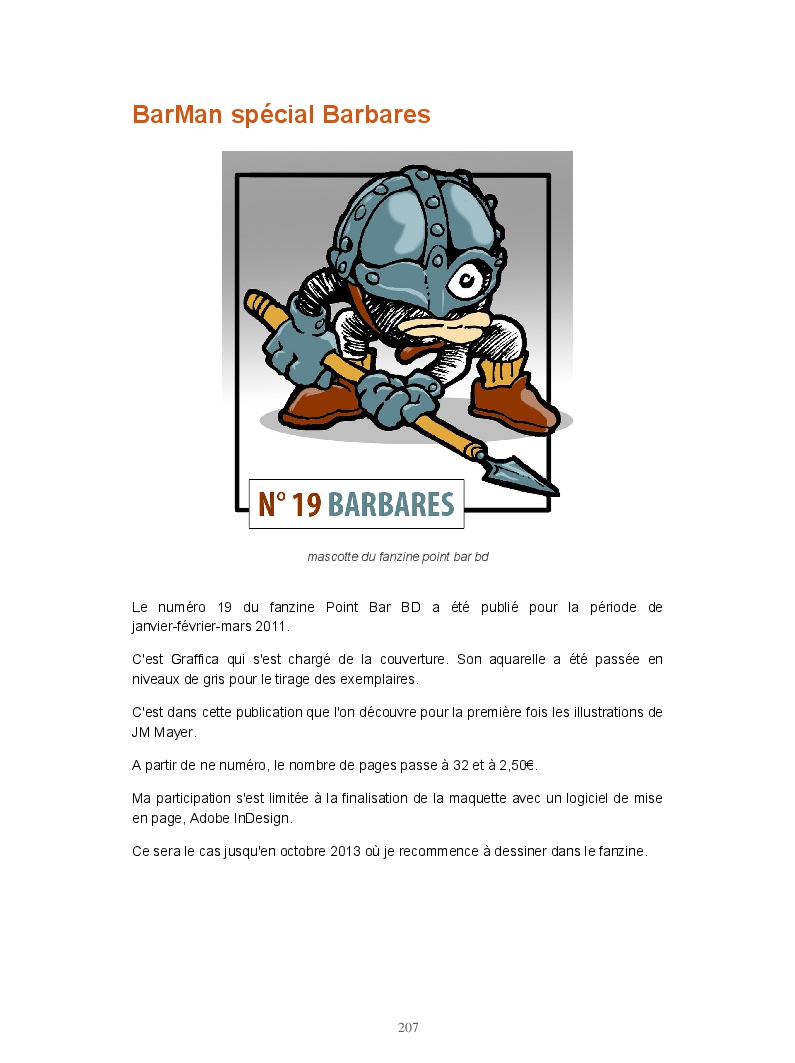 BarMan spécial Barbares

N° 19 BARBARES

mascotte du fanzine point bar bd

Le numéro 19 du fanzine Point Bar BD a été publié pour la période de janvier-février-mars 2011.

C'est Graffica qui s'est chargé de la couverture. Son aquarelle a été passée en niveaux de gris pour le tirage des exemplaires.

C'est dans cette publication que l'on découvre pour la première fois les illustrations de JM Mayer.

A partir de ne numéro, le nombre de pages passe à 32 et à 2,50€.

Ma participation s'est limitée à la finalisation de la maquette avec un logiciel de mise en page, Adobe InDesign.

Ce sera le cas jusqu'en octobre 2013 où je recommence à dessiner dans le fanzine.

207